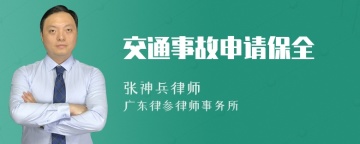 交通事故申请保全

张神兵律师

广东律参律师事务所